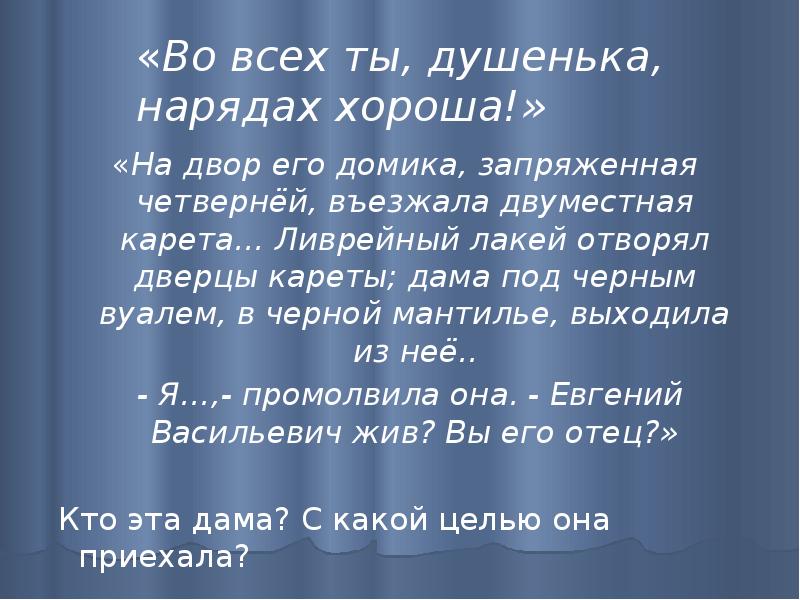 «Во всех ты, душенька, нарядах хороша!»

«На двор его домика, запряженная четвернёй, въезжала двуместная карета… Ливрейный лакей отворял дверцы кареты; дама под черным вуалем, в черной мантилье, выходила из неё..

- Я…,- промолвила она. - Евгений Васильевич жив? Вы его отец?»

Кто эта дама? С какой целью она приехала?